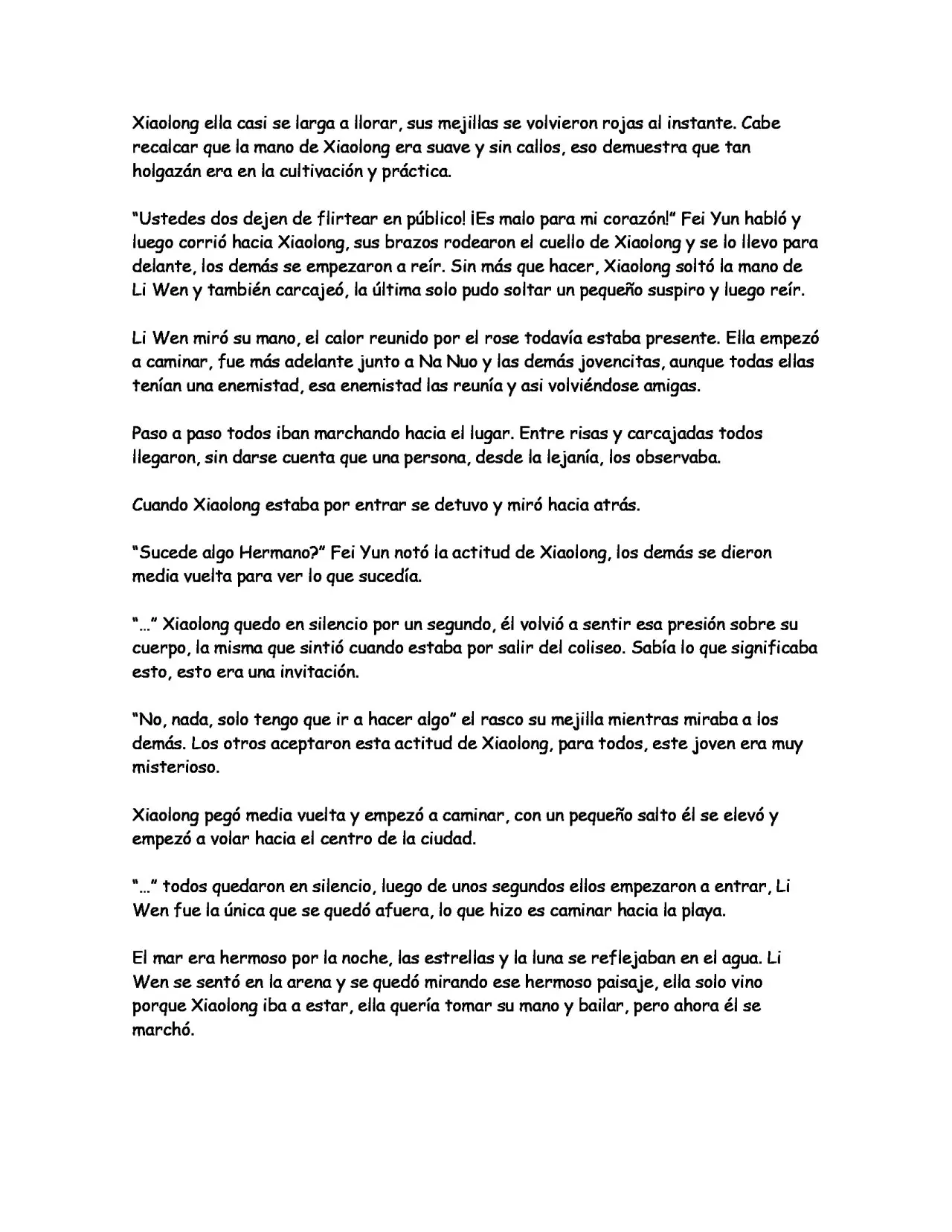 Xiaolong ella casi se larga a llorar, sus mejillas se volvieron rojas al instante. Cabe recalcar que la mano de Xiaolong era suave y sin callos, eso demuestra que tan holgazán era en la cultivación y práctica.

"Ustedes dos dejen de flirtear en público! ¡Es malo para mi corazón!" Fei Yun habló y luego corrió hacia Xiaolong, sus brazos rodearon el cuello de Xiaolong y se lo llevo para delante, los demás se empezaron a reír. Sin más que hacer, Xiaolong soltó la mano de Li Wen y también carcajeó, la última solo pudo soltar un pequeño suspiro y luego reír.

Li Wen miró su mano, el calor reunido por el rose todavía estaba presente. Ella empezó a caminar, fue más adelante junto a Na Nuo y las demás jovencitas, aunque todas ellas tenían una enemistad, esa enemistad las reunía y asi volviéndose amigas.

Paso a paso todos iban marchando hacia el lugar. Entre risas y carcajadas todos llegaron, sin darse cuenta que una persona, desde la lejanía, los observaba.

Cuando Xiaolong estaba por entrar se detuvo y miró hacia atrás.

"Sucede algo Hermano?" Fei Yun notó la actitud de Xiaolong, los demás se dieron media vuelta para ver lo que sucedía.

"..." Xiaolong quedo en silencio por un segundo, él volvió a sentir esa presión sobre su cuerpo, la misma que sintió cuando estaba por salir del coliseo. Sabía lo que significaba esto, esto era una invitación.

"No, nada, solo tengo que ir a hacer algo" el rasco su mejilla mientras miraba a los demás. Los otros aceptaron esta actitud de Xiaolong, para todos, este joven era muy misterioso.

Xiaolong pegó media vuelta y empezó a caminar, con un pequeño salto él se elevó y empezó a volar hacia el centro de la ciudad.

"..." todos quedaron en silencio, luego de unos segundos ellos empezaron a entrar, Li Wen fue la única que se quedó afuera, lo que hizo es caminar hacia la playa.

El mar era hermoso por la noche, las estrellas y la luna se reflejaban en el agua. Li Wen se sentó en la arena y se quedó mirando ese hermoso paisaje, ella solo vino porque Xiaolong iba a estar, ella quería tomar su mano y bailar, pero ahora él se marchó.